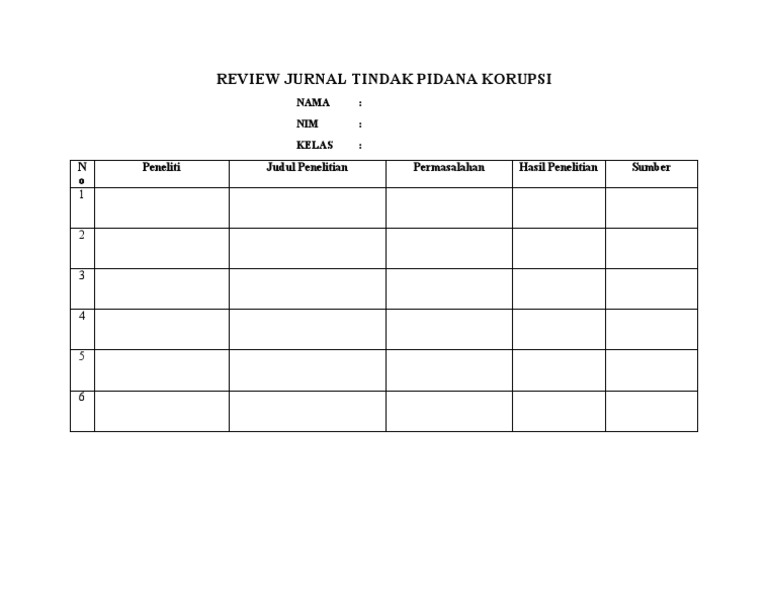 REVIEW JURNAL TINDAK PIDANA KORUPSI

NAMA :

NIM :

KELAS :

| No | Peneliti | Judul Penelitian | Permasalahan | Hasil Penelitian | Sumber |
|---|---|---|---|---|---|
| 1 | | | | | |
| 2 | | | | | |
| 3 | | | | | |
| 4 | | | | | |
| 5 | | | | | |
| 6 | | | | | |